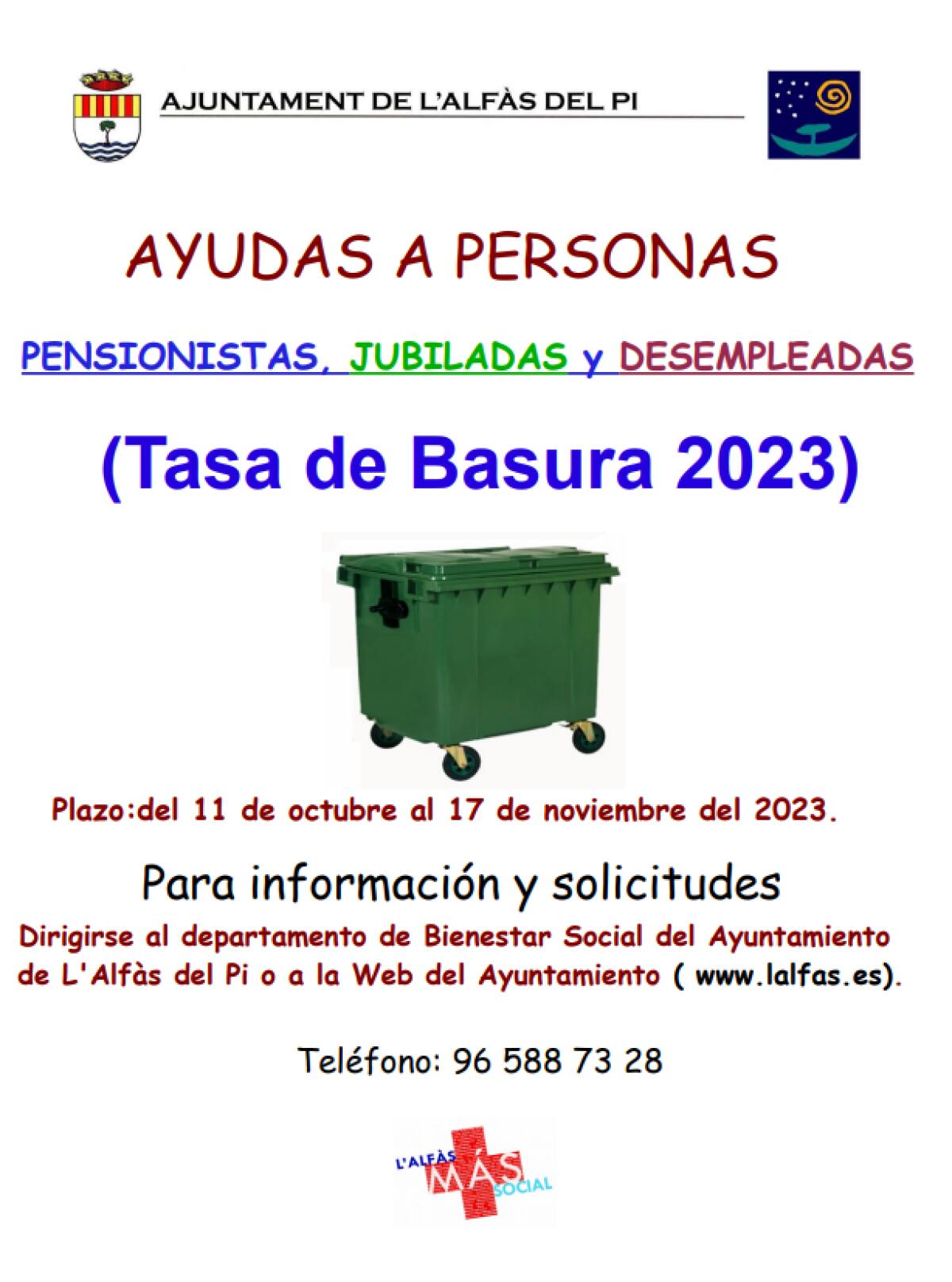 AJUNTAMENT DE L'ALFÀS DEL PI

AYUDAS A PERSONAS

PENSIONISTAS, JUBILADAS y DESEMPLEADAS

(Tasa de Basura 2023)

Plazo:del 11 de octubre al 17 de noviembre del 2023.

Para información y solicitudes

Dirigirse al departamento de Bienestar Social del Ayuntamiento de L'Alfàs del Pi o a la Web del Ayuntamiento ( www.lalfas.es).

Teléfono: 96 588 73 28

L'ALFÀS MÁS SOCIAL